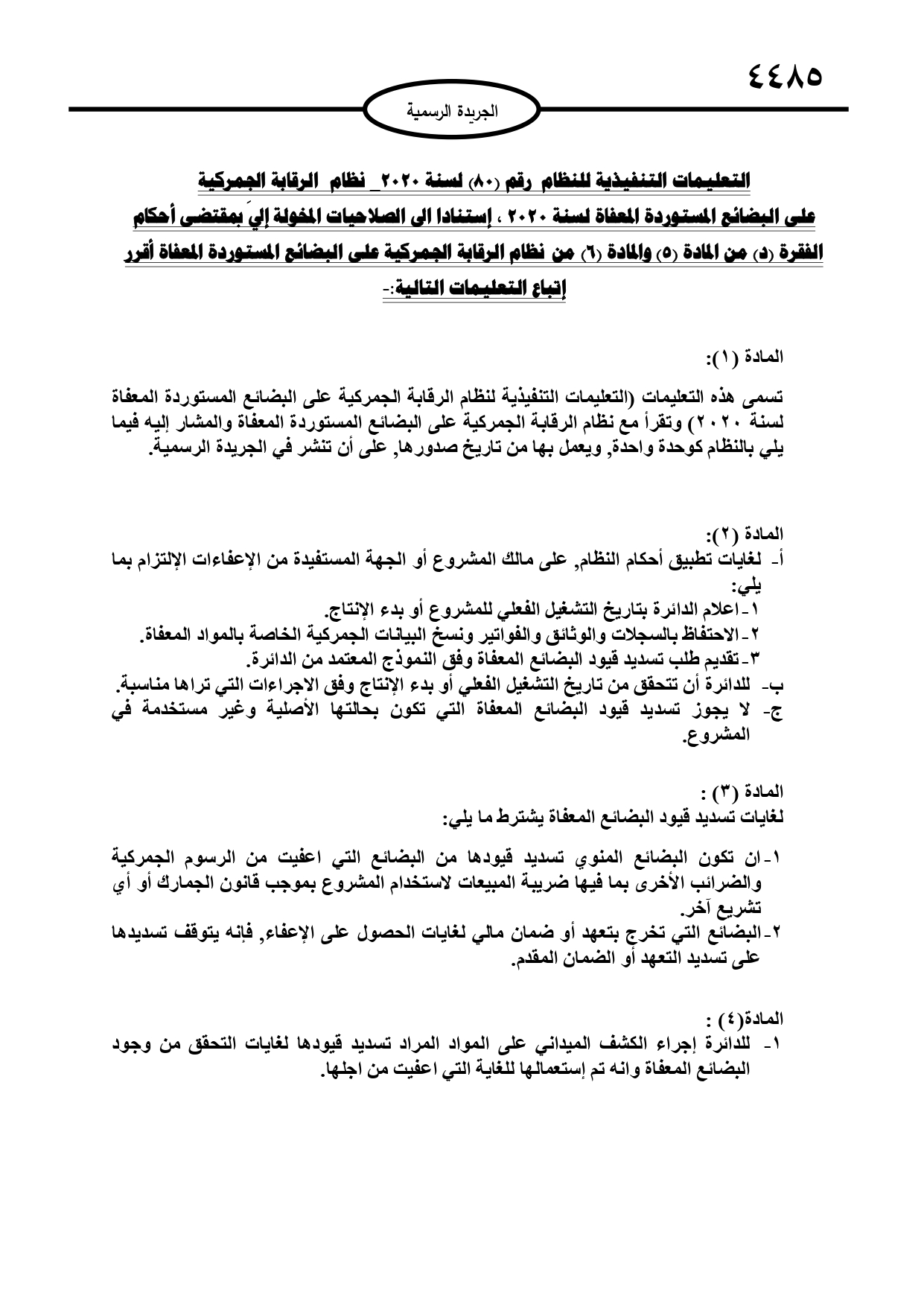 ٤٤٨٥

الجريدة الرسمية

التعليمات التنفيذية للنظام رقم (٨٠) لسنة ٢٠٢٠_ نظام الرقابة الجمركية على البضائع المستوردة المعفاة لسنة ٢٠٢٠ ، إستنادا الى الصلاحيات المخولة إليَ بمقتضى أحكام الفقرة (د) من المادة (٥) والمادة (٦) من نظام الرقابة الجمركية على البضائع المستوردة المعفاة أقرر إتباع التعليمات التالية:-

المادة (١):

تسمى هذه التعليمات (التعليمات التنفيذية لنظام الرقابة الجمركية على البضائع المستوردة المعفاة لسنة ٢٠٢٠) وتقرأ مع نظام الرقابة الجمركية على البضائع المستوردة المعفاة والمشار إليه فيما يلي بالنظام كوحدة واحدة, ويعمل بها من تاريخ صدورها, على أن تنشر في الجريدة الرسمية.

المادة (٢):
أ- لغايات تطبيق أحكام النظام, على مالك المشروع أو الجهة المستفيدة من الإعفاءات الإلتزام بما يلي:
١-اعلام الدائرة بتاريخ التشغيل الفعلي للمشروع أو بدء الإنتاج.
٢-الاحتفاظ بالسجلات والوثائق والفواتير ونسخ البيانات الجمركية الخاصة بالمواد المعفاة.
٣-تقديم طلب تسديد قيود البضائع المعفاة وفق النموذج المعتمد من الدائرة.
ب- للدائرة أن تتحقق من تاريخ التشغيل الفعلي أو بدء الإنتاج وفق الاجراءات التي تراها مناسبة.
ج- لا يجوز تسديد قيود البضائع المعفاة التي تكون بحالتها الأصلية وغير مستخدمة في المشروع.

المادة (٣) :
لغايات تسديد قيود البضائع المعفاة يشترط ما يلي:

١-ان تكون البضائع المنوي تسديد قيودها من البضائع التي اعفيت من الرسوم الجمركية والضرائب الأخرى بما فيها ضريبة المبيعات لاستخدام المشروع بموجب قانون الجمارك أو أي تشريع آخر.
٢-البضائع التي تخرج بتعهد أو ضمان مالي لغايات الحصول على الإعفاء, فإنه يتوقف تسديدها على تسديد التعهد أو الضمان المقدم.

المادة(٤) :
١- للدائرة إجراء الكشف الميداني على المواد المراد تسديد قيودها لغايات التحقق من وجود البضائع المعفاة وانه تم إستعمالها للغاية التي اعفيت من اجلها.